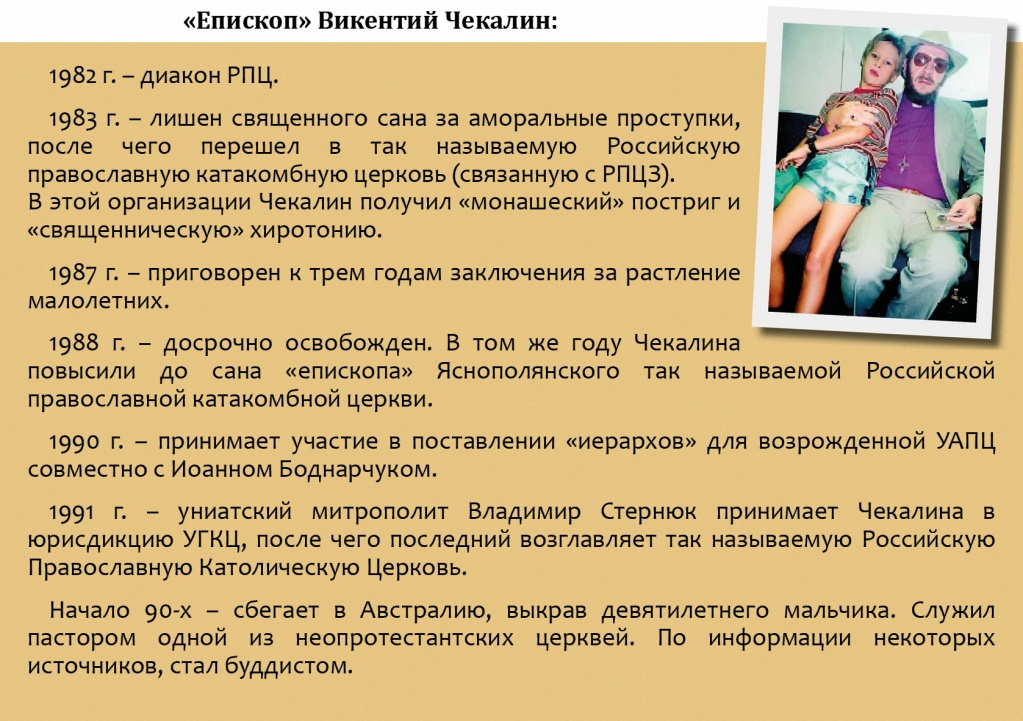 «Епископ» Викентий Чекалин:

1982 г. – диакон РПЦ.

1983 г. – лишен священного сана за аморальные проступки, после чего перешел в так называемую Российскую православную катакомбную церковь (связанную с РПЦЗ). В этой организации Чекалин получил «монашеский» постриг и «священническую» хиротонию.

1987 г. – приговорен к трем годам заключения за растление малолетних.

1988 г. – досрочно освобожден. В том же году Чекалина повысили до сана «епископа» Яснополянского так называемой Российской православной катакомбной церкви.

1990 г. – принимает участие в поставлении «иерархов» для возрожденной УАПЦ совместно с Иоанном Боднарчуком.

1991 г. – униатский митрополит Владимир Стернюк принимает Чекалина в юрисдикцию УГКЦ, после чего последний возглавляет так называемую Российскую Православную Католическую Церковь.

Начало 90-х – сбегает в Австралию, выкрав девятилетнего мальчика. Служил пастором одной из неопротестантских церквей. По информации некоторых источников, стал буддистом.